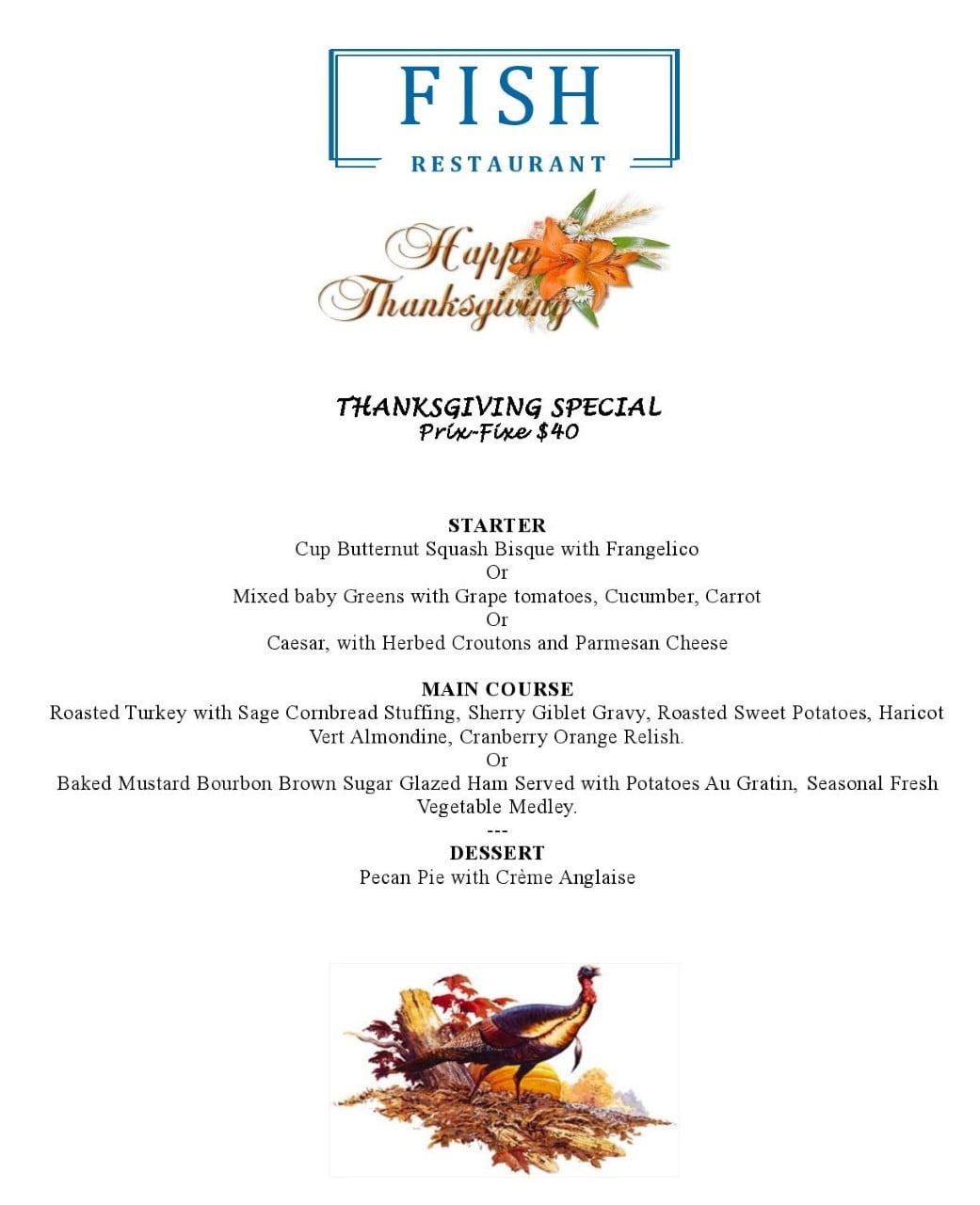 FISH
RESTAURANT

Happy Thanksgiving

THANKSGIVING SPECIAL
Prix-Fixe $40

STARTER
Cup Butternut Squash Bisque with Frangelico
Or
Mixed baby Greens with Grape tomatoes, Cucumber, Carrot
Or
Caesar, with Herbed Croutons and Parmesan Cheese

MAIN COURSE
Roasted Turkey with Sage Cornbread Stuffing, Sherry Giblet Gravy, Roasted Sweet Potatoes, Haricot Vert Almondine, Cranberry Orange Relish.
Or
Baked Mustard Bourbon Brown Sugar Glazed Ham Served with Potatoes Au Gratin, Seasonal Fresh Vegetable Medley.
---
DESSERT
Pecan Pie with Crème Anglaise